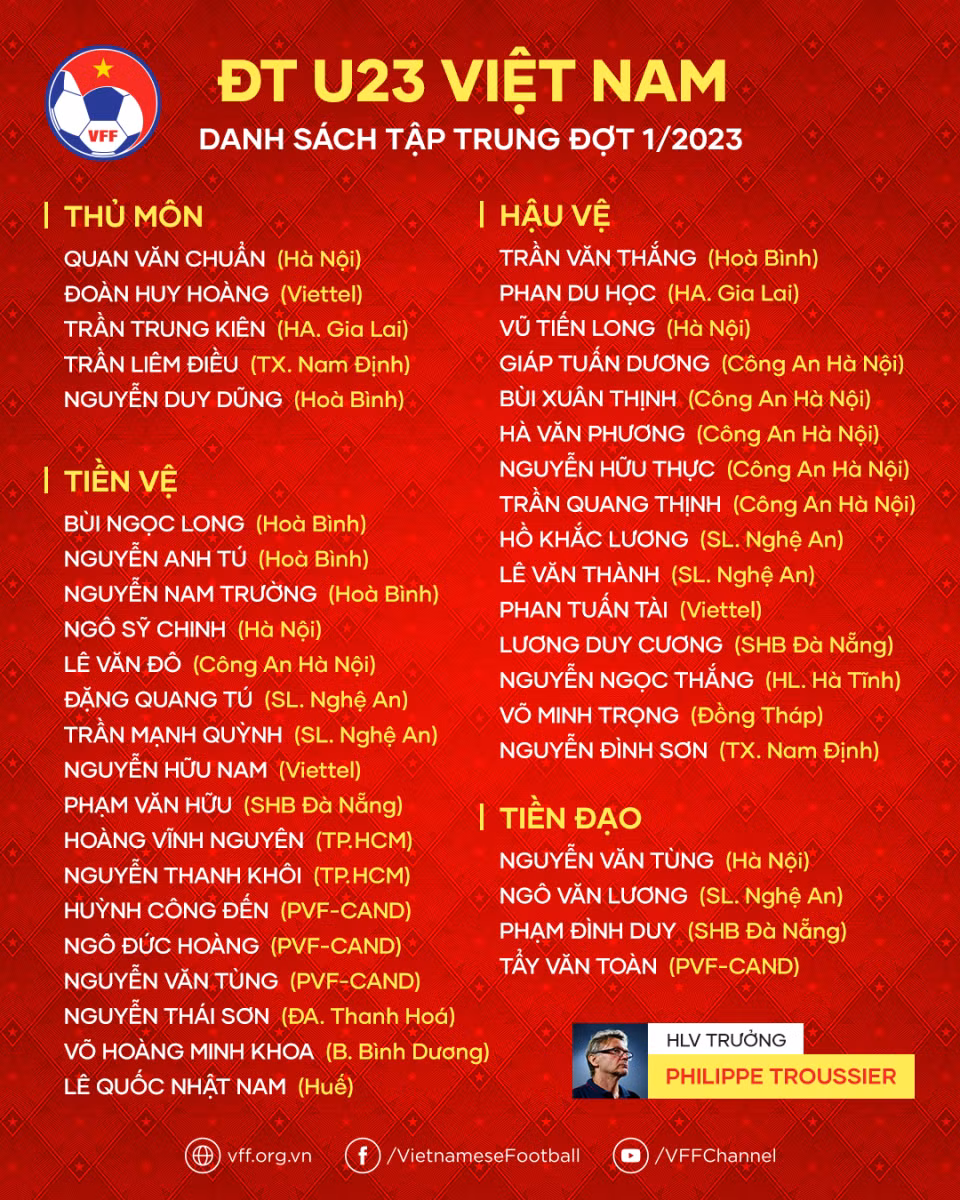 VFF

ĐT U23 VIỆT NAM
DANH SÁCH TẬP TRUNG ĐỢT 1/2023

THỦ MÔN
QUAN VĂN CHUẨN (Hà Nội)
ĐOÀN HUY HOÀNG (Viettel)
TRẦN TRUNG KIÊN (HA. Gia Lai)
TRẦN LIÊM ĐIỀU (TX. Nam Định)
NGUYỄN DUY DŨNG (Hoà Bình)

TIỀN VỆ
BÙI NGỌC LONG (Hoà Bình)
NGUYỄN ANH TÚ (Hoà Bình)
NGUYỄN NAM TRƯỜNG (Hoà Bình)
NGÔ SỸ CHINH (Hà Nội)
LÊ VĂN ĐÔ (Công An Hà Nội)
ĐẶNG QUANG TÚ (SL. Nghệ An)
TRẦN MẠNH QUỲNH (SL. Nghệ An)
NGUYỄN HỮU NAM (Viettel)
PHẠM VĂN HỮU (SHB Đà Nẵng)
HOÀNG VĨNH NGUYÊN (TP.HCM)
NGUYỄN THANH KHÔI (TP.HCM)
HUỲNH CÔNG ĐẾN (PVF-CAND)
NGÔ ĐỨC HOÀNG (PVF-CAND)
NGUYỄN VĂN TÙNG (PVF-CAND)
NGUYỄN THÁI SƠN (ĐA. Thanh Hoá)
VÕ HOÀNG MINH KHOA (B. Bình Dương)
LÊ QUỐC NHẬT NAM (Huế)

HẬU VỆ
TRẦN VĂN THẮNG (Hoà Bình)
PHAN DU HỌC (HA. Gia Lai)
VŨ TIẾN LONG (Hà Nội)
GIÁP TUẤN DƯƠNG (Công An Hà Nội)
BÙI XUÂN THỊNH (Công An Hà Nội)
HÀ VĂN PHƯƠNG (Công An Hà Nội)
NGUYỄN HỮU THỰC (Công An Hà Nội)
TRẦN QUANG THỊNH (Công An Hà Nội)
HỒ KHẮC LƯƠNG (SL. Nghệ An)
LÊ VĂN THÀNH (SL. Nghệ An)
PHAN TUẤN TÀI (Viettel)
LƯƠNG DUY CƯƠNG (SHB Đà Nẵng)
NGUYỄN NGỌC THẮNG (HL. Hà Tĩnh)
VÕ MINH TRỌNG (Đồng Tháp)
NGUYỄN ĐÌNH SƠN (TX. Nam Định)

TIỀN ĐẠO
NGUYỄN VĂN TÙNG (Hà Nội)
NGÔ VĂN LƯƠNG (SL. Nghệ An)
PHẠM ĐÌNH DUY (SHB Đà Nẵng)
TẨY VĂN TOÀN (PVF-CAND)

HLV TRƯỞNG
PHILIPPE TROUSSIER

vff.org.vn /VietnameseFootball /VFFChannel